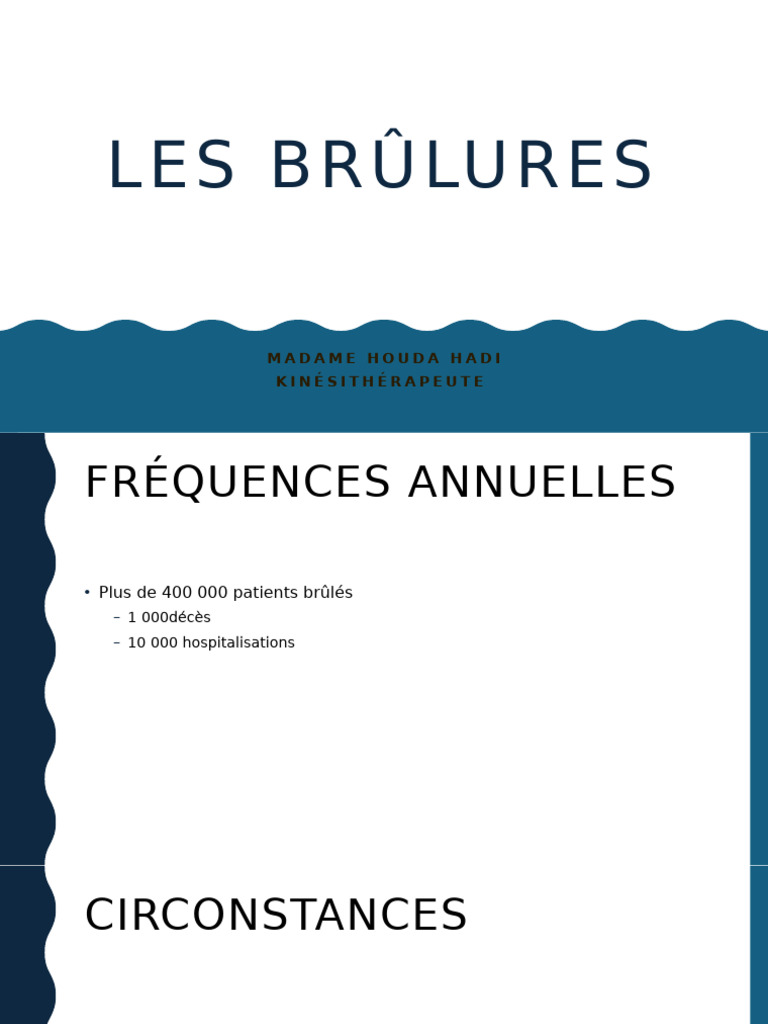 LES BRÛLURES

MADAME HOUDA HADI
KINÉSITHÉRAPEUTE

FRÉQUENCES ANNUELLES

• Plus de 400 000 patients brûlés
– 1 000décès
– 10 000 hospitalisations

CIRCONSTANCES